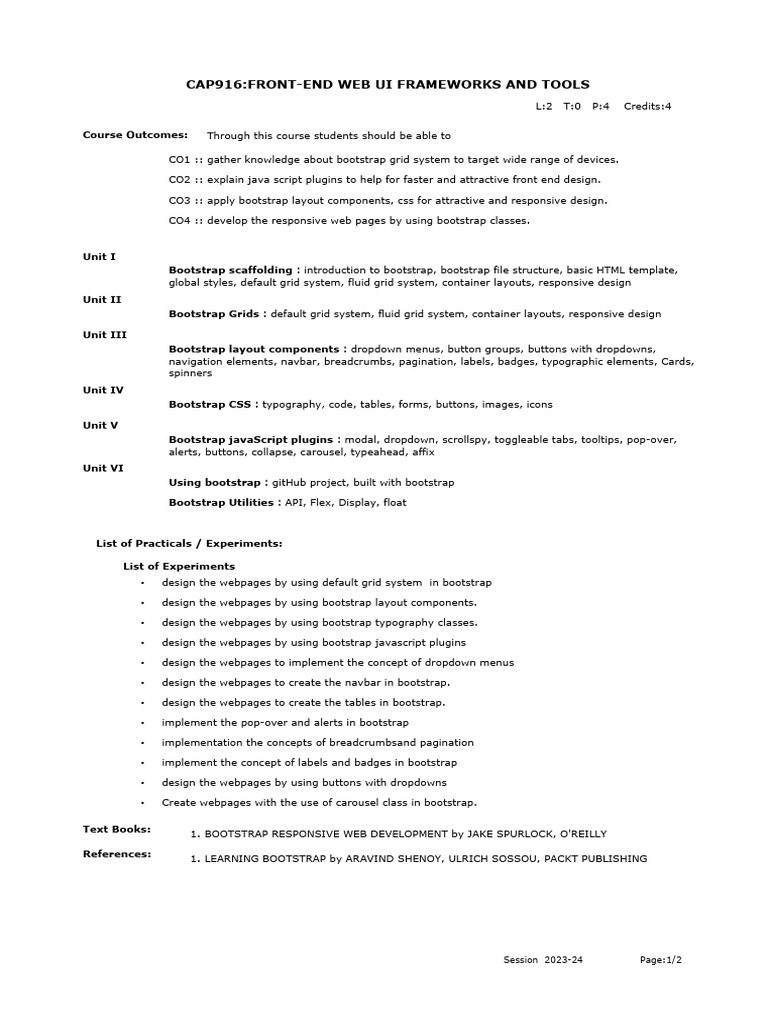 CAP916:FRONT-END WEB UI FRAMEWORKS AND TOOLS

L:2 T:0 P:4 Credits:4

Course Outcomes: Through this course students should be able to

CO1 :: gather knowledge about bootstrap grid system to target wide range of devices.

CO2 :: explain java script plugins to help for faster and attractive front end design.

CO3 :: apply bootstrap layout components, css for attractive and responsive design.

CO4 :: develop the responsive web pages by using bootstrap classes.

Unit I

Bootstrap scaffolding : introduction to bootstrap, bootstrap file structure, basic HTML template, global styles, default grid system, fluid grid system, container layouts, responsive design

Unit II

Bootstrap Grids : default grid system, fluid grid system, container layouts, responsive design

Unit III

Bootstrap layout components : dropdown menus, button groups, buttons with dropdowns, navigation elements, navbar, breadcrumbs, pagination, labels, badges, typographic elements, Cards, spinners

Unit IV

Bootstrap CSS : typography, code, tables, forms, buttons, images, icons

Unit V

Bootstrap javaScript plugins : modal, dropdown, scrollspy, toggleable tabs, tooltips, pop-over, alerts, buttons, collapse, carousel, typeahead, affix

Unit VI

Using bootstrap : gitHub project, built with bootstrap

Bootstrap Utilities : API, Flex, Display, float

List of Practicals / Experiments:

List of Experiments

• design the webpages by using default grid system in bootstrap
• design the webpages by using bootstrap layout components.
• design the webpages by using bootstrap typography classes.
• design the webpages by using bootstrap javascript plugins
• design the webpages to implement the concept of dropdown menus
• design the webpages to create the navbar in bootstrap.
• design the webpages to create the tables in bootstrap.
• implement the pop-over and alerts in bootstrap
• implementation the concepts of breadcrumbsand pagination
• implement the concept of labels and badges in bootstrap
• design the webpages by using buttons with dropdowns
• Create webpages with the use of carousel class in bootstrap.

Text Books: 1. BOOTSTRAP RESPONSIVE WEB DEVELOPMENT by JAKE SPURLOCK, O'REILLY

References: 1. LEARNING BOOTSTRAP by ARAVIND SHENOY, ULRICH SOSSOU, PACKT PUBLISHING

Session 2023-24 Page:1/2